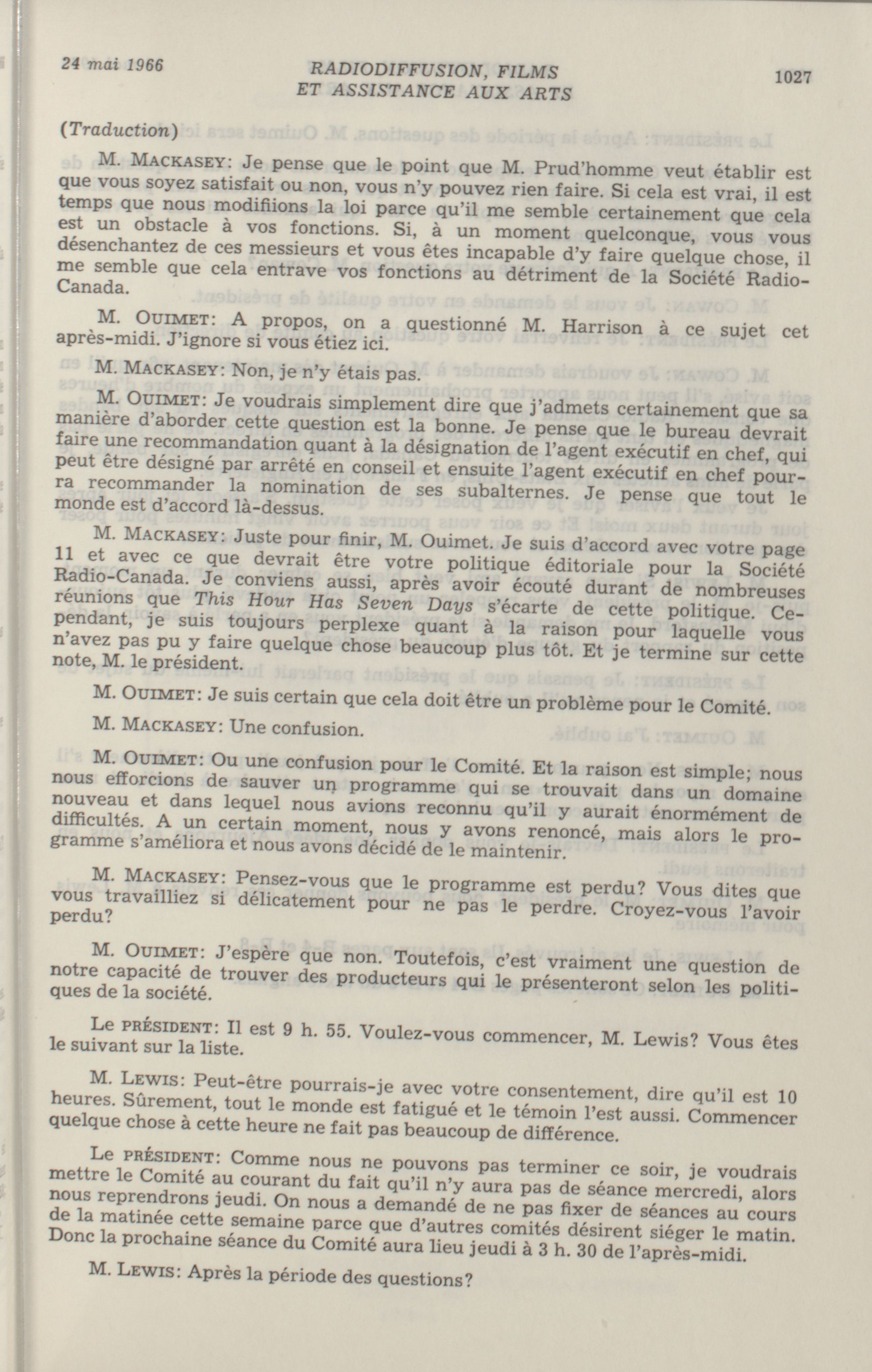 24 mai 1966

RADIODIFFUSION, FILMS ET ASSISTANCE AUX ARTS

1027

(Traduction)

M. MACKASEY: Je pense que le point que M. Prud'homme veut établir est que vous soyez satisfait ou non, vous n'y pouvez rien faire. Si cela est vrai, il est temps que nous modifiions la loi parce qu'il me semble certainement que cela est un obstacle à vos fonctions. Si, à un moment quelconque, vous vous désenchantez de ces messieurs et vous êtes incapable d'y faire quelque chose, il me semble que cela entrave vos fonctions au détriment de la Société Radio-Canada.

M. OUIMET: A propos, on a questionné M. Harrison à ce sujet cet après-midi. J'ignore si vous étiez ici.

M. MACKASEY: Non, je n'y étais pas.

M. OUIMET: Je voudrais simplement dire que j'admets certainement que sa manière d'aborder cette question est la bonne. Je pense que le bureau devrait faire une recommandation quant à la désignation de l'agent exécutif en chef, qui peut être désigné par arrêté en conseil et ensuite l'agent exécutif en chef pourra recommander la nomination de ses subalternes. Je pense que tout le monde est d'accord là-dessus.

M. MACKASEY: Juste pour finir, M. Ouimet. Je suis d'accord avec votre page 11 et avec ce que devrait être votre politique éditoriale pour la Société Radio-Canada. Je conviens aussi, après avoir écouté durant de nombreuses réunions que This Hour Has Seven Days s'écarte de cette politique. Cependant, je suis toujours perplexe quant à la raison pour laquelle vous n'avez pas pu y faire quelque chose beaucoup plus tôt. Et je termine sur cette note, M. le président.

M. OUIMET: Je suis certain que cela doit être un problème pour le Comité.

M. MACKASEY: Une confusion.

M. OUIMET: Ou une confusion pour le Comité. Et la raison est simple; nous nous efforcions de sauver un programme qui se trouvait dans un domaine nouveau et dans lequel nous avions reconnu qu'il y aurait énormément de difficultés. A un certain moment, nous y avons renoncé, mais alors le programme s'améliora et nous avons décidé de le maintenir.

M. MACKASEY: Pensez-vous que le programme est perdu? Vous dites que vous travailliez si délicatement pour ne pas le perdre. Croyez-vous l'avoir perdu?

M. OUIMET: J'espère que non. Toutefois, c'est vraiment une question de notre capacité de trouver des producteurs qui le présenteront selon les politiques de la société.

Le PRÉSIDENT: Il est 9 h. 55. Voulez-vous commencer, M. Lewis? Vous êtes le suivant sur la liste.

M. LEWIS: Peut-être pourrais-je avec votre consentement, dire qu'il est 10 heures. Sûrement, tout le monde est fatigué et le témoin l'est aussi. Commencer quelque chose à cette heure ne fait pas beaucoup de différence.

Le PRÉSIDENT: Comme nous ne pouvons pas terminer ce soir, je voudrais mettre le Comité au courant du fait qu'il n'y aura pas de séance mercredi, alors nous reprendrons jeudi. On nous a demandé de ne pas fixer de séances au cours de la matinée cette semaine parce que d'autres comités désirent siéger le matin. Donc la prochaine séance du Comité aura lieu jeudi à 3 h. 30 de l'après-midi.

M. LEWIS: Après la période des questions?